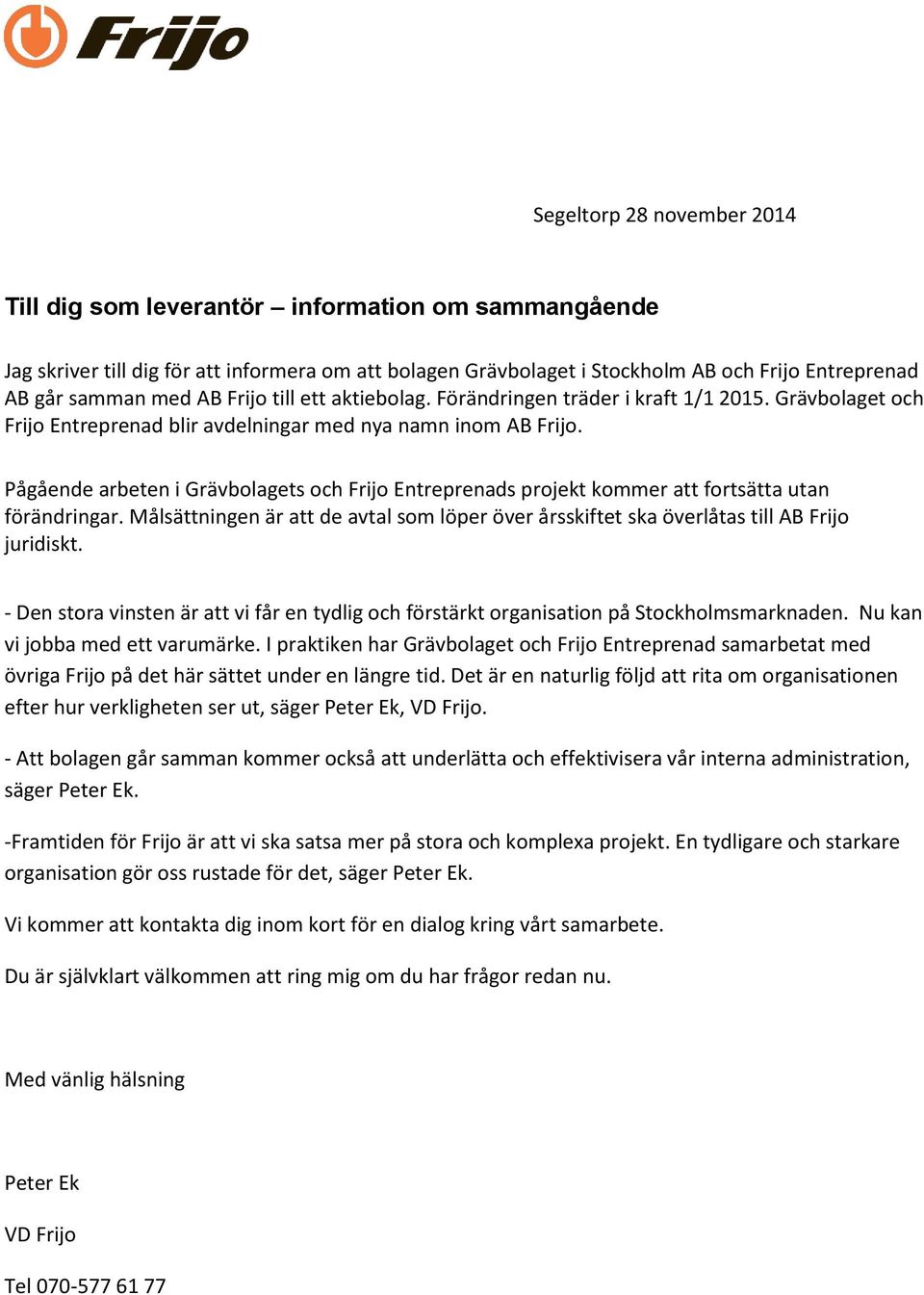 Frijo

Segeltorp 28 november 2014

Till dig som leverantör – information om sammangående

Jag skriver till dig för att informera om att bolagen Grävbolaget i Stockholm AB och Frijo Entreprenad AB går samman med AB Frijo till ett aktiebolag. Förändringen träder i kraft 1/1 2015. Grävbolaget och Frijo Entreprenad blir avdelningar med nya namn inom AB Frijo.

Pågående arbeten i Grävbolagets och Frijo Entreprenads projekt kommer att fortsätta utan förändringar. Målsättningen är att de avtal som löper över årsskiftet ska överlåtas till AB Frijo juridiskt.

- Den stora vinsten är att vi får en tydlig och förstärkt organisation på Stockholmsmarknaden. Nu kan vi jobba med ett varumärke. I praktiken har Grävbolaget och Frijo Entreprenad samarbetat med övriga Frijo på det här sättet under en längre tid. Det är en naturlig följd att rita om organisationen efter hur verkligheten ser ut, säger Peter Ek, VD Frijo.

- Att bolagen går samman kommer också att underlätta och effektivisera vår interna administration, säger Peter Ek.

-Framtiden för Frijo är att vi ska satsa mer på stora och komplexa projekt. En tydligare och starkare organisation gör oss rustade för det, säger Peter Ek.

Vi kommer att kontakta dig inom kort för en dialog kring vårt samarbete.

Du är självklart välkommen att ring mig om du har frågor redan nu.

Med vänlig hälsning

Peter Ek

VD Frijo

Tel 070-577 61 77